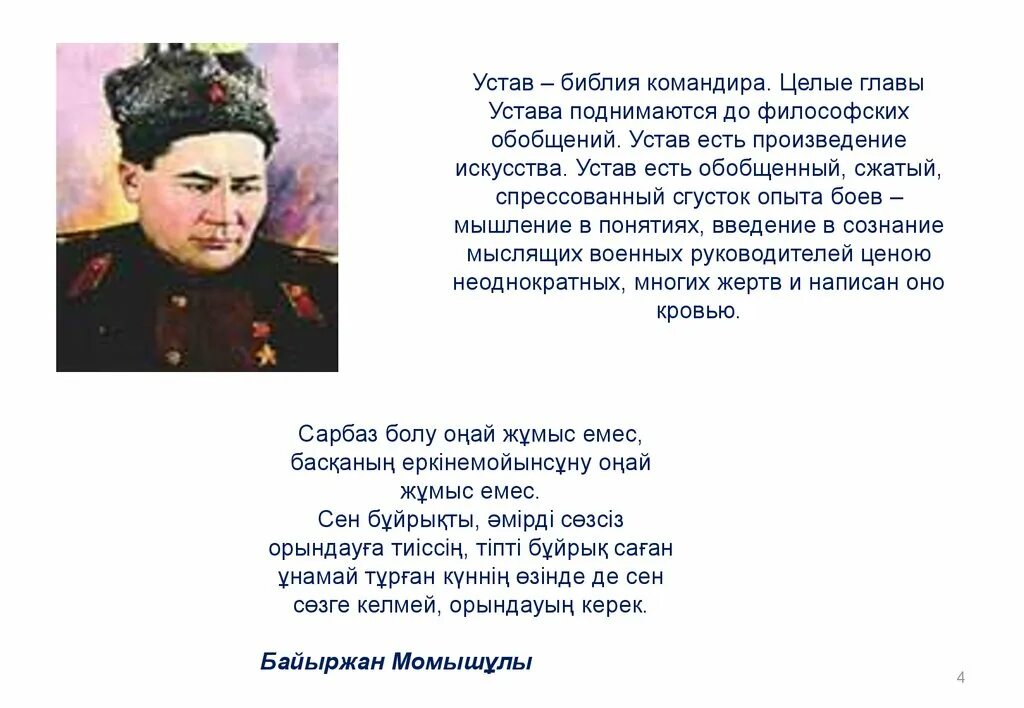 Устав – библия командира. Целые главы Устава поднимаются до философских обобщений. Устав есть произведение искусства. Устав есть обобщенный, сжатый, спрессованный сгусток опыта боев – мышление в понятиях, введение в сознание мыслящих военных руководителей ценою неоднократных, многих жертв и написан оно кровью.

Сарбаз болу оңай жұмыс емес, басқаның еркінемойынсұну оңай жұмыс емес.
Сен бұйрықты, әмірді сөзсіз орындауға тиіссің, тіпті бұйрық саған ұнамай тұрған күннің өзінде де сен сөзге келмей, орындауың керек.

Байыржан Момышұлы

4